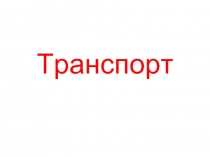 Транспорт